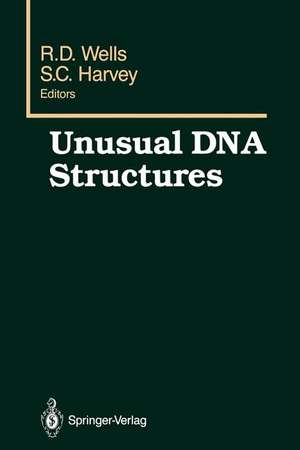 R.D. Wells
S.C. Harvey
Editors

Unusual DNA Structures

Springer-Verlag